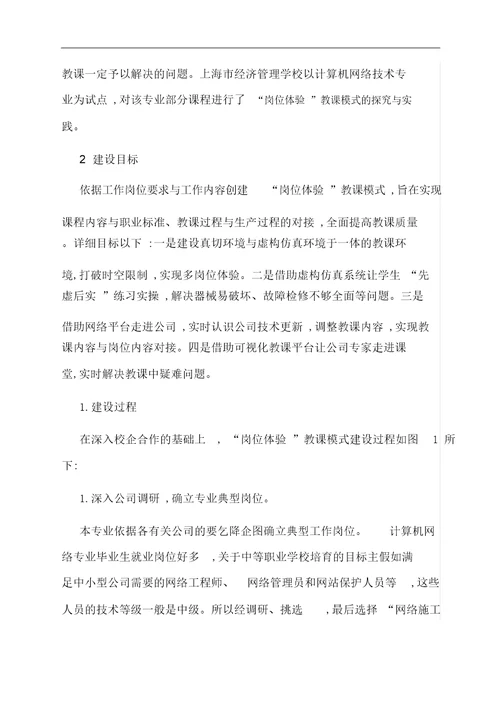 教课一定予以解决的问题。上海市经济管理学校以计算机网络技术专业为试点，对该专业部分课程进行了“岗位体验”教课模式的探究与实践。

2 建设目标

依据工作岗位要求与工作内容创建“岗位体验”教课模式，旨在实现课程内容与职业标准、教课过程与生产过程的对接，全面提高教课质量。详细目标以下：一是建设真切环境与虚构仿真环境于一体的教课环境，打破时空限制，实现多岗位体验。二是借助虚构仿真系统让学生“先虚后实”练习实操，解决器械易破坏、故障检修不够全面等问题。三是借助网络平台走进公司，实时认识公司技术更新，调整教课内容，实现教课内容与岗位内容对接。四是借助可视化教课平台让公司专家走进课堂，实时解决教课中疑难问题。

1. 建设过程

在深入校企合作的基础上，“岗位体验”教课模式建设过程如图 1 所下：

1. 深入公司调研，确立专业典型岗位。

本专业依据各有关公司的要乞降企图确立典型工作岗位。计算机网络专业毕业生就业岗位好多，关于中等职业学校培育的目标主假如满足中小型公司需要的网络工程师、网络管理员和网站保护人员等，这些人员的技术等级一般是中级。所以经调研、挑选，最后选择“网络施工